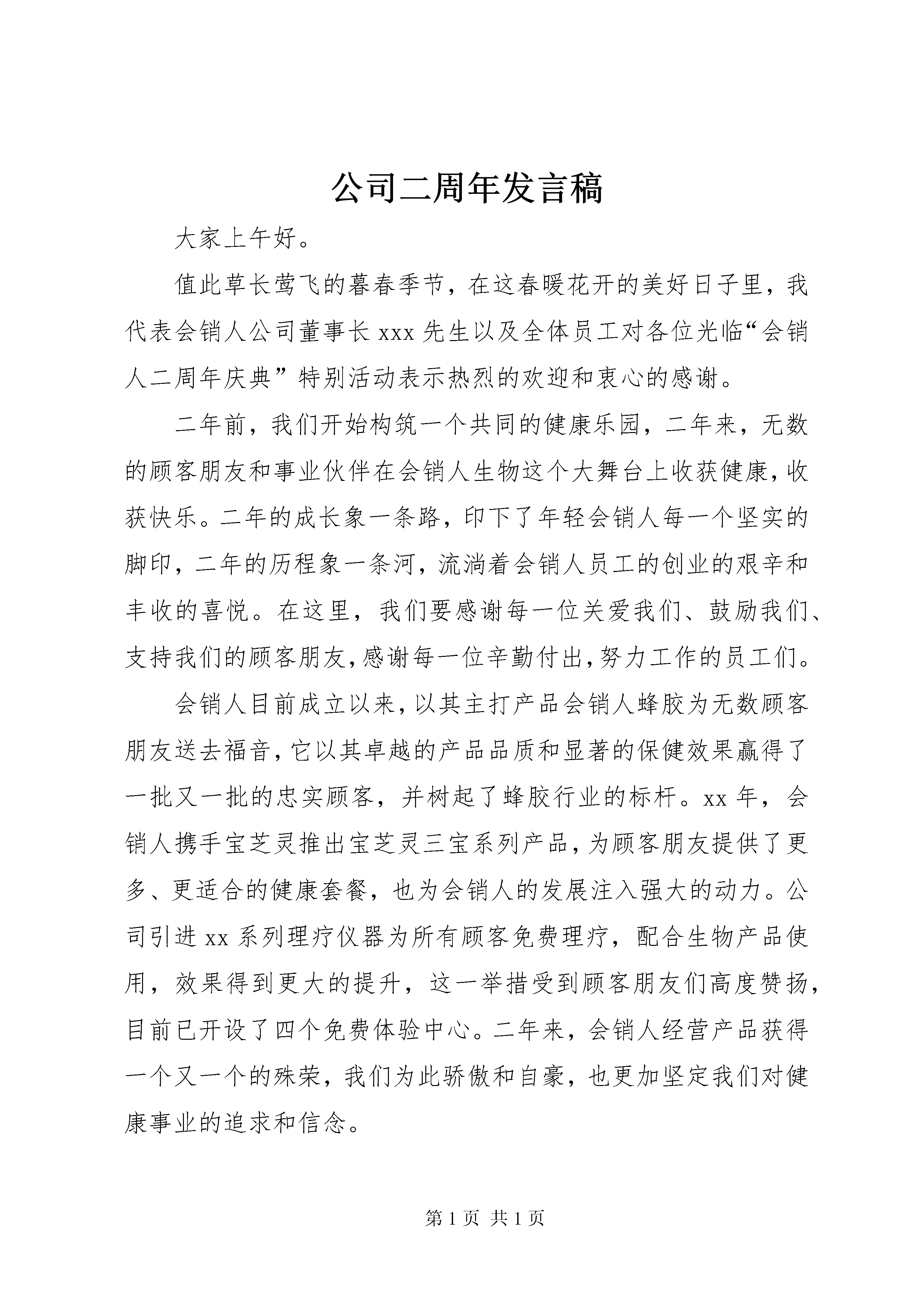 公司二周年发言稿

大家上午好。

值此草长莺飞的暮春季节，在这春暖花开的美好日子里，我代表会销人公司董事长xxx先生以及全体员工对各位光临“会销人二周年庆典”特别活动表示热烈的欢迎和衷心的感谢。

二年前，我们开始构筑一个共同的健康乐园，二年来，无数的顾客朋友和事业伙伴在会销人生物这个大舞台上收获健康，收获快乐。二年的成长象一条路，印下了年轻会销人每一个坚实的脚印，二年的历程象一条河，流淌着会销人员工的创业的艰辛和丰收的喜悦。在这里，我们要感谢每一位关爱我们、鼓励我们、支持我们的顾客朋友，感谢每一位辛勤付出，努力工作的员工们。

会销人目前成立以来，以其主打产品会销人蜂胶为无数顾客朋友送去福音，它以其卓越的产品品质和显著的保健效果赢得了一批又一批的忠实顾客，并树起了蜂胶行业的标杆。xx年，会销人携手宝芝灵推出宝芝灵三宝系列产品，为顾客朋友提供了更多、更适合的健康套餐，也为会销人的发展注入强大的动力。公司引进xx系列理疗仪器为所有顾客免费理疗，配合生物产品使用，效果得到更大的提升，这一举措受到顾客朋友们高度赞扬，目前已开设了四个免费体验中心。二年来，会销人经营产品获得一个又一个的殊荣，我们为此骄傲和自豪，也更加坚定我们对健康事业的追求和信念。

第1页 共1页